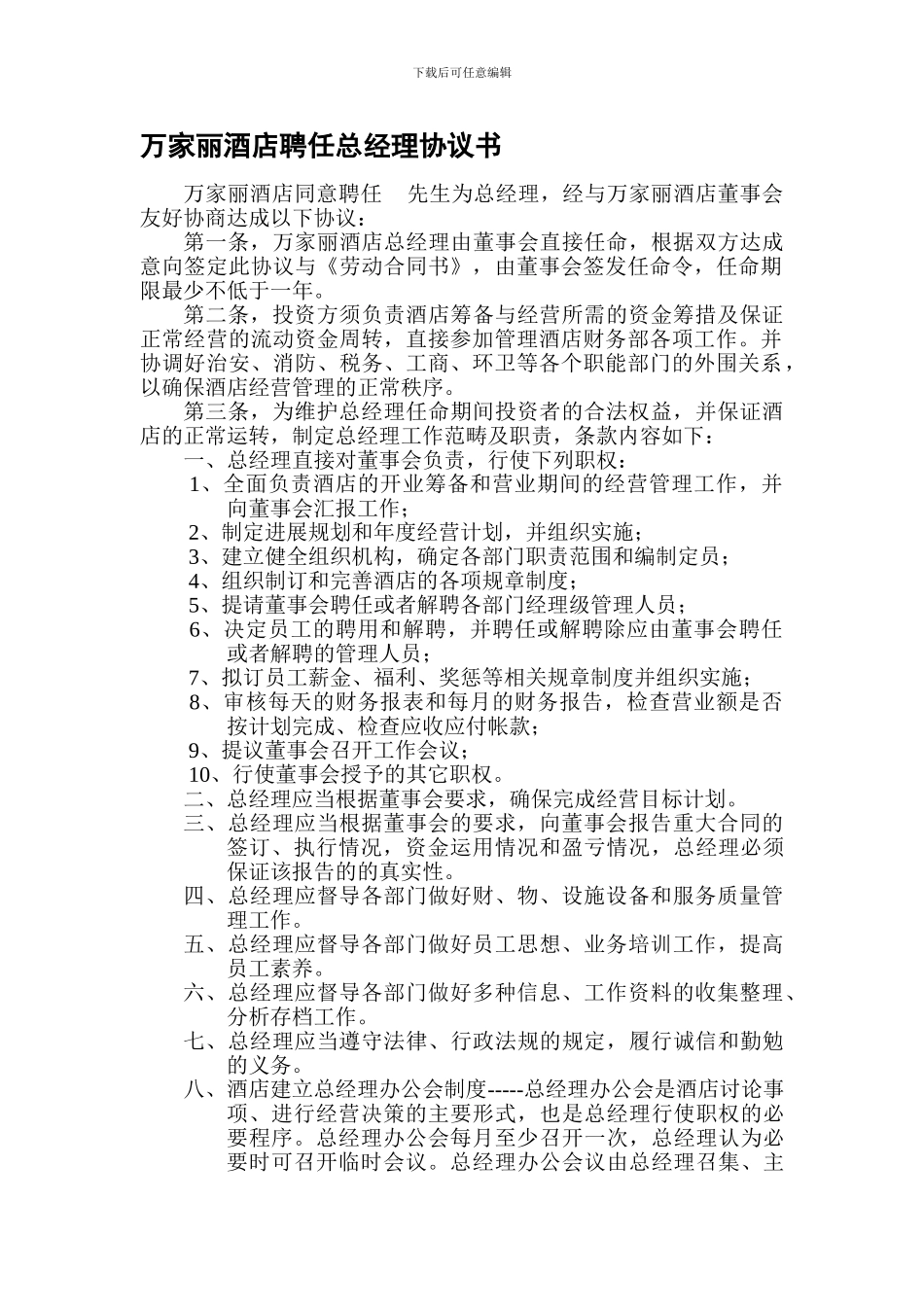 下载后可任意编辑

万家丽酒店聘任总经理协议书

万家丽酒店同意聘任 先生为总经理，经与万家丽酒店董事会友好协商达成以下协议：

第一条，万家丽酒店总经理由董事会直接任命，根据双方达成意向签定此协议与《劳动合同书》，由董事会签发任命令，任命期限最少不低于一年。

第二条，投资方须负责酒店筹备与经营所需的资金筹措及保证正常经营的流动资金周转，直接参加管理酒店财务部各项工作。并协调好治安、消防、税务、工商、环卫等各个职能部门的外围关系，以确保酒店经营管理的正常秩序。

第三条，为维护总经理任命期间投资者的合法权益，并保证酒店的正常运转，制定总经理工作范畴及职责，条款内容如下：

一、总经理直接对董事会负责，行使下列职权：

1、全面负责酒店的开业筹备和营业期间的经营管理工作，并向董事会汇报工作；

2、制定进展规划和年度经营计划，并组织实施；

3、建立健全组织机构，确定各部门职责范围和编制定员；

4、组织制订和完善酒店的各项规章制度；

5、提请董事会聘任或者解聘各部门经理级管理人员；

6、决定员工的聘用和解聘，并聘任或解聘除应由董事会聘任或者解聘的管理人员；

7、拟订员工薪金、福利、奖惩等相关规章制度并组织实施；

8、审核每天的财务报表和每月的财务报告，检查营业额是否按计划完成、检查应收应付帐款；

9、提议董事会召开工作会议；

10、行使董事会授予的其它职权。

二、总经理应当根据董事会要求，确保完成经营目标计划。

三、总经理应当根据董事会的要求，向董事会报告重大合同的签订、执行情况，资金运用情况和盈亏情况，总经理必须保证该报告的的真实性。

四、总经理应督导各部门做好财、物、设施设备和服务质量管理工作。

五、总经理应督导各部门做好员工思想、业务培训工作，提高员工素养。

六、总经理应督导各部门做好多种信息、工作资料的收集整理、分析存档工作。

七、总经理应当遵守法律、行政法规的规定，履行诚信和勤勉的义务。

八、酒店建立总经理办公会制度-----总经理办公会是酒店讨论事项、进行经营决策的主要形式，也是总经理行使职权的必要程序。总经理办公会每月至少召开一次，总经理认为必要时可召开临时会议。总经理办公会议由总经理召集、主